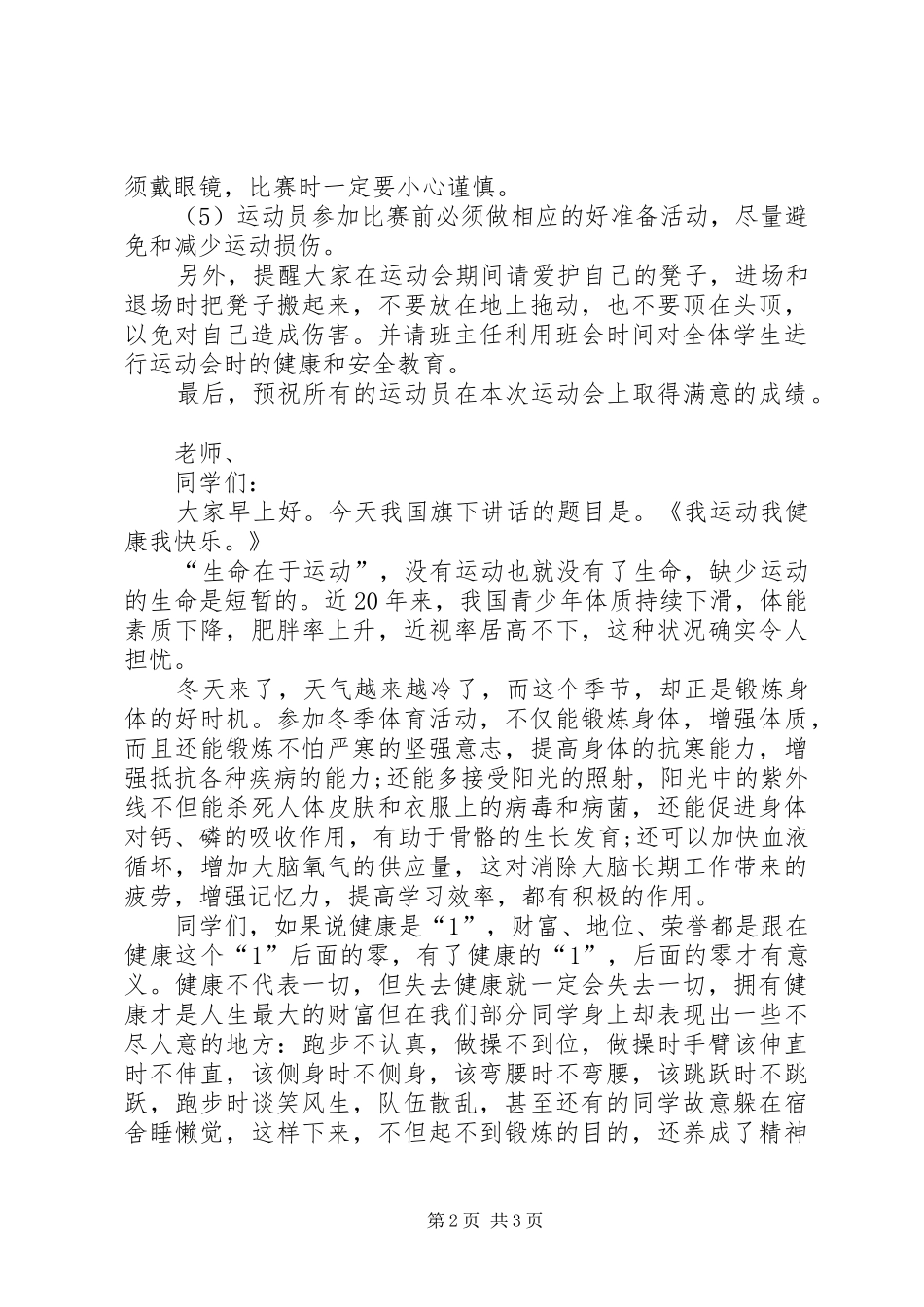 须戴眼镜，比赛时一定要小心谨慎。

（5）运动员参加比赛前必须做相应的好准备活动，尽量避免和减少运动损伤。

另外，提醒大家在运动会期间请爱护自己的凳子，进场和退场时把凳子搬起来，不要放在地上拖动，也不要顶在头顶，以免对自己造成伤害。并请班主任利用班会时间对全体学生进行运动会时的健康和安全教育。

最后，预祝所有的运动员在本次运动会上取得满意的成绩。

老师、
同学们：

大家早上好。今天我国旗下讲话的题目是。《我运动我健康我快乐。》

“生命在于运动”，没有运动也就没有了生命，缺少运动的生命是短暂的。近20年来，我国青少年体质持续下滑，体能素质下降，肥胖率上升，近视率居高不下，这种状况确实令人担忧。

冬天来了，天气越来越冷了，而这个季节，却正是锻炼身体的好时机。参加冬季体育活动，不仅能锻炼身体，增强体质，而且还能锻炼不怕严寒的坚强意志，提高身体的抗寒能力，增强抵抗各种疾病的能力;还能多接受阳光的照射，阳光中的紫外线不但能杀死人体皮肤和衣服上的病毒和病菌，还能促进身体对钙、磷的吸收作用，有助于骨骼的生长发育;还可以加快血液循坏，增加大脑氧气的供应量，这对消除大脑长期工作带来的疲劳，增强记忆力，提高学习效率，都有积极的作用。

同学们，如果说健康是“1”，财富、地位、荣誉都是跟在健康这个“1”后面的零，有了健康的“1”，后面的零才有意义。健康不代表一切，但失去健康就一定会失去一切，拥有健康才是人生最大的财富但在我们部分同学身上却表现出一些不尽人意的地方：跑步不认真，做操不到位，做操时手臂该伸直时不伸直，该侧身时不侧身，该弯腰时不弯腰，该跳跃时不跳跃，跑步时谈笑风生，队伍散乱，甚至还有的同学故意躲在宿舍睡懒觉，这样下来，不但起不到锻炼的目的，还养成了精神

第2页 共3页